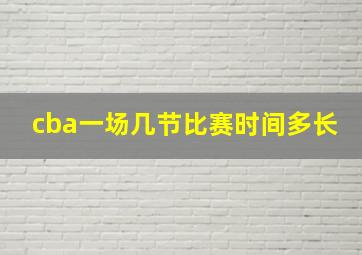 cba一场几节比赛时间多长